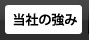 当社の強み